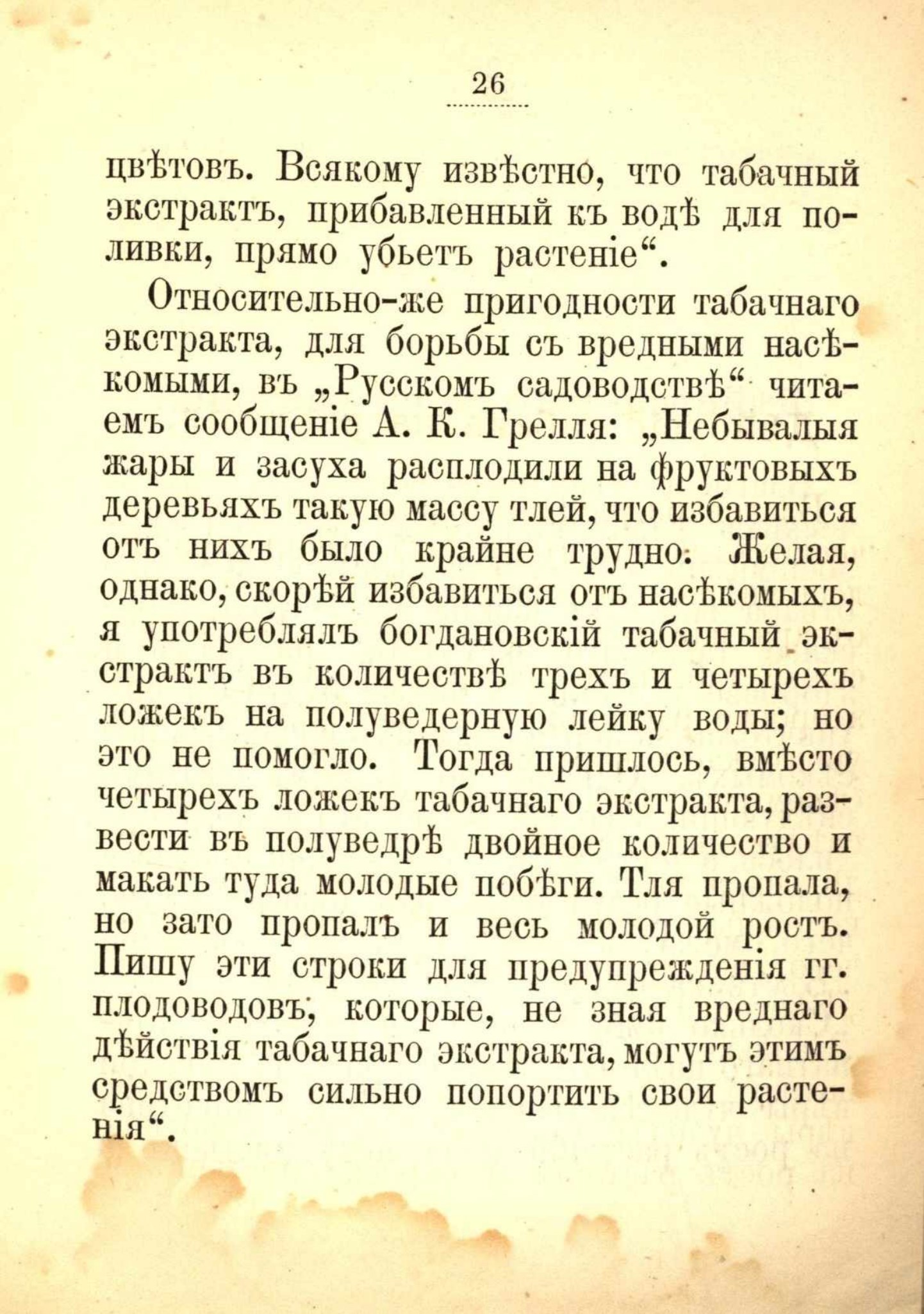 26

цвѣтовъ. Всякому извѣстно, что табачный экстрактъ, прибавленный къ водѣ для поливки, прямо убьетъ растеніе“.

Относительно-же пригодности табачнаго экстракта, для борьбы съ вредными насѣкомыми, въ „Русскомъ садоводствѣ“ читаемъ сообщеніе А. К. Грелля: „Небывалыя жары и засуха расплодили на фруктовыхъ деревьяхъ такую массу тлей, что избавиться отъ нихъ было крайне трудно. Желая, однако, скорѣй избавиться отъ насѣкомыхъ, я употреблялъ богдановскій табачный экстрактъ въ количествѣ трехъ и четырехъ ложекъ на полуведерную лейку воды; но это не помогло. Тогда пришлось, вмѣсто четырехъ ложекъ табачнаго экстракта, развести въ полуведрѣ двойное количество и макать туда молодые побѣги. Тля пропала, но зато пропалъ и весь молодой ростъ. Пишу эти строки для предупрежденія гг. плодоводовъ, которые, не зная вреднаго дѣйствія табачнаго экстракта, могутъ этимъ средствомъ сильно попортить свои растенія“.